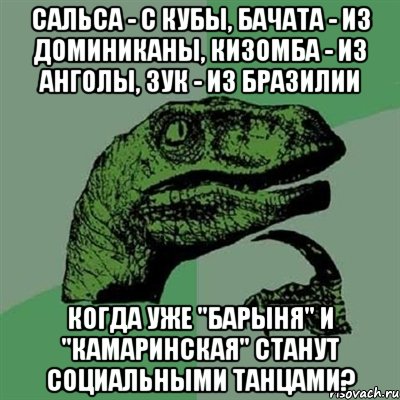 САЛЬСА - С КУБЫ, БАЧАТА - ИЗ ДОМИНИКАНЫ, КИЗОМБА - ИЗ АНГОЛЫ, ЗУК - ИЗ БРАЗИЛИИ

КОГДА УЖЕ "БАРЫНЯ" И "КАМАРИНСКАЯ" СТАНУТ СОЦИАЛЬНЫМИ ТАНЦАМИ?

risovach.ru